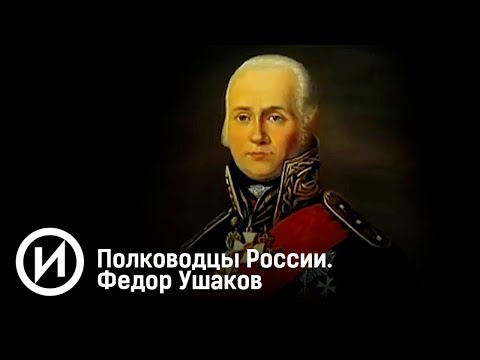 И

Полководцы России.
Федор Ушаков